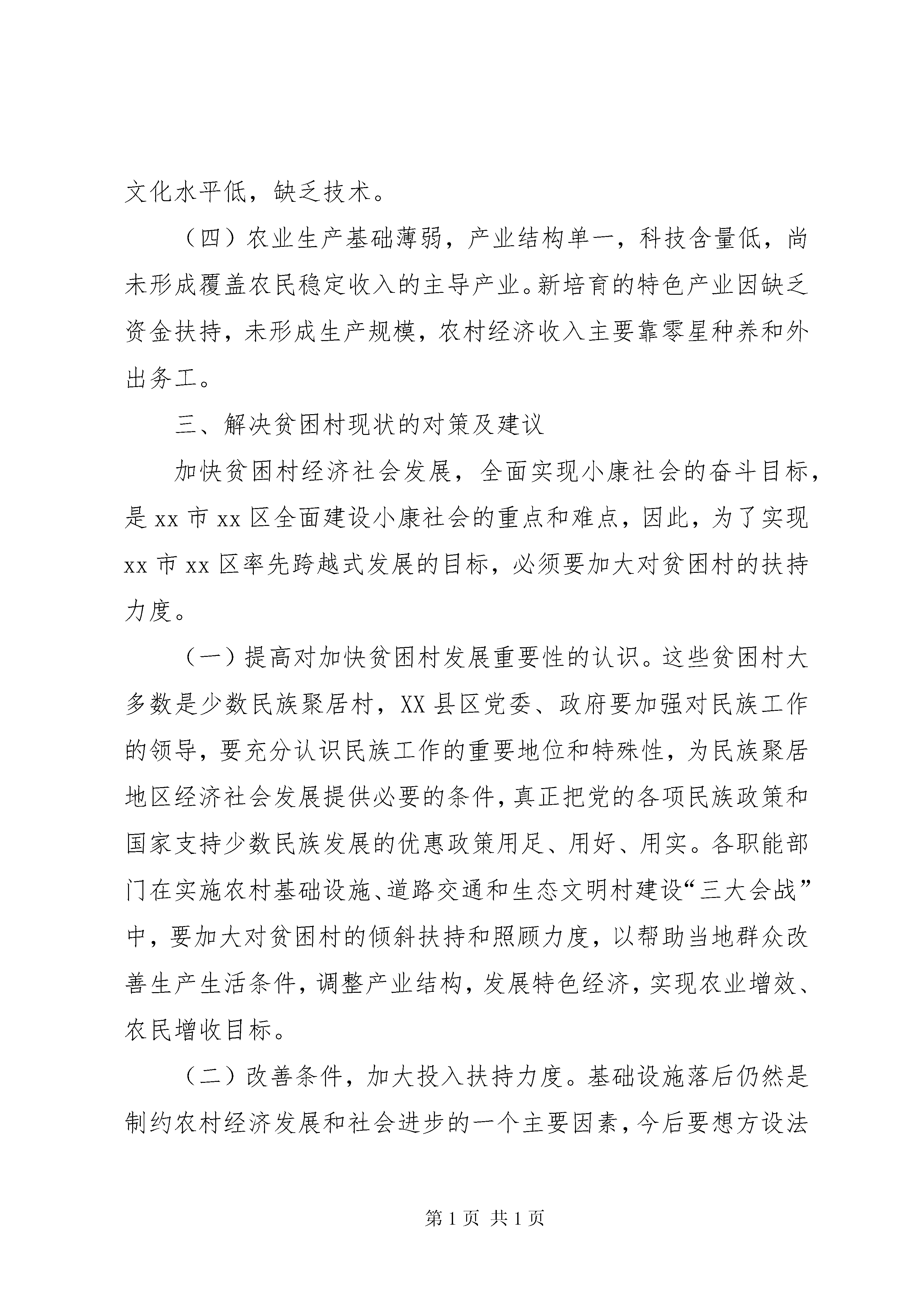 文化水平低，缺乏技术。

（四）农业生产基础薄弱，产业结构单一，科技含量低，尚未形成覆盖农民稳定收入的主导产业。新培育的特色产业因缺乏资金扶持，未形成生产规模，农村经济收入主要靠零星种养和外出务工。

三、解决贫困村现状的对策及建议

加快贫困村经济社会发展，全面实现小康社会的奋斗目标，是 xx 市 xx 区全面建设小康社会的重点和难点，因此，为了实现 xx 市 xx 区率先跨越式发展的目标，必须要加大对贫困村的扶持力度。

（一）提高对加快贫困村发展重要性的认识。这些贫困村大多数是少数民族聚居村，XX 县区党委、政府要加强对民族工作的领导，要充分认识民族工作的重要地位和特殊性，为民族聚居地区经济社会发展提供必要的条件，真正把党的各项民族政策和国家支持少数民族发展的优惠政策用足、用好、用实。各职能部门在实施农村基础设施、道路交通和生态文明村建设“三大会战”中，要加大对贫困村的倾斜扶持和照顾力度，以帮助当地群众改善生产生活条件，调整产业结构，发展特色经济，实现农业增效、农民增收目标。

（二）改善条件，加大投入扶持力度。基础设施落后仍然是制约农村经济发展和社会进步的一个主要因素，今后要想方设法

第 1 页 共 1 页